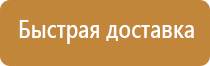 Быстрая доставка